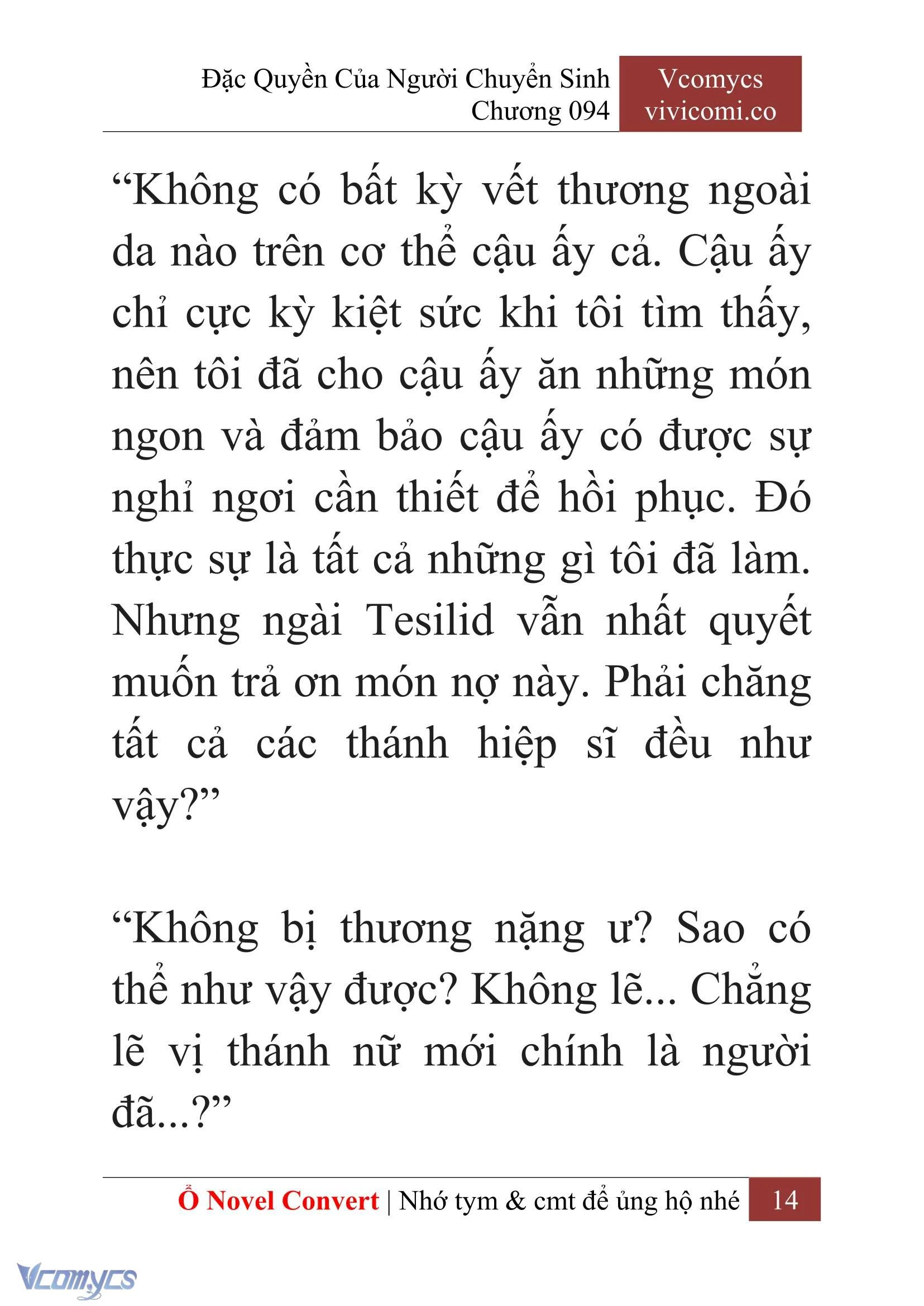 Đặc Quyền Của Người Chuyển Sinh
Chương 094

Vcomycs
vivicomi.co

“Không có bất kỳ vết thương ngoài da nào trên cơ thể cậu ấy cả. Cậu ấy chỉ cực kỳ kiệt sức khi tôi tìm thấy, nên tôi đã cho cậu ấy ăn những món ngon và đảm bảo cậu ấy có được sự nghỉ ngơi cần thiết để hồi phục. Đó thực sự là tất cả những gì tôi đã làm. Nhưng ngài Tesilid vẫn nhất quyết muốn trả ơn món nợ này. Phải chăng tất cả các thánh hiệp sĩ đều như vậy?”

“Không bị thương nặng ư? Sao có thể như vậy được? Không lẽ... Chẳng lẽ vị thánh nữ mới chính là người đã...?”

Ổ Novel Convert | Nhớ tym & cmt để ủng hộ nhé 14

Vcomycs